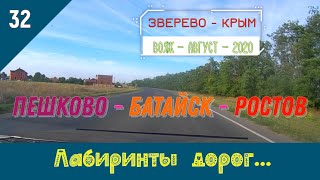 32

ЗВЕРЕВО - КРЫМ

ВОЯЖ - АВГУСТ - 2020

ПЕШКОВО - БАТАЙСК - РОСТОВ

Лабиринты дорог...